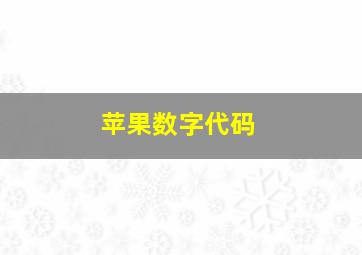 苹果数字代码